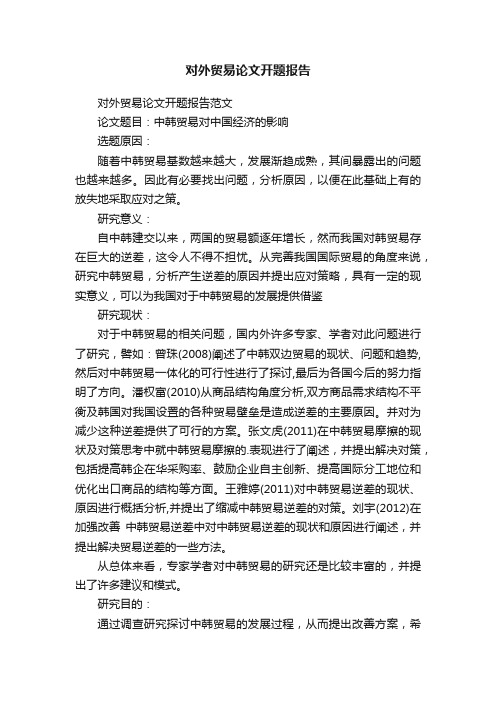 对外贸易论文开题报告

对外贸易论文开题报告范文

论文题目：中韩贸易对中国经济的影响

选题原因：

随着中韩贸易基数越来越大，发展渐趋成熟，其间暴露出的问题也越来越多。因此有必要找出问题，分析原因，以便在此基础上有的放矢地采取应对之策。

研究意义：

自中韩建交以来，两国的贸易额逐年增长，然而我国对韩贸易存在巨大的逆差，这令人不得不担忧。从完善我国国际贸易的角度来说，研究中韩贸易，分析产生逆差的原因并提出应对策略，具有一定的现实意义，可以为我国对于中韩贸易的发展提供借鉴

研究现状：

对于中韩贸易的相关问题，国内外许多专家、学者对此问题进行了研究，譬如：曾珠(2008)阐述了中韩双边贸易的现状、问题和趋势,然后对中韩贸易一体化的可行性进行了探讨,最后为各国今后的努力指明了方向。潘权富(2010)从商品结构角度分析,双方商品需求结构不平衡及韩国对我国设置的各种贸易壁垒是造成逆差的主要原因。并对为减少这种逆差提供了可行的方案。张文虎(2011)在中韩贸易摩擦的现状及对策思考中就中韩贸易摩擦的.表现进行了阐述，并提出解决对策，包括提高韩企在华采购率、鼓励企业自主创新、提高国际分工地位和优化出口商品的结构等方面。王雅婷(2011)对中韩贸易逆差的现状、原因进行概括分析,并提出了缩减中韩贸易逆差的对策。刘宇(2012)在加强改善 中韩贸易逆差中对中韩贸易逆差的现状和原因进行阐述，并提出解决贸易逆差的一些方法。

从总体来看，专家学者对中韩贸易的研究还是比较丰富的，并提出了许多建议和模式。

研究目的：

通过调查研究探讨中韩贸易的发展过程，从而提出改善方案，希